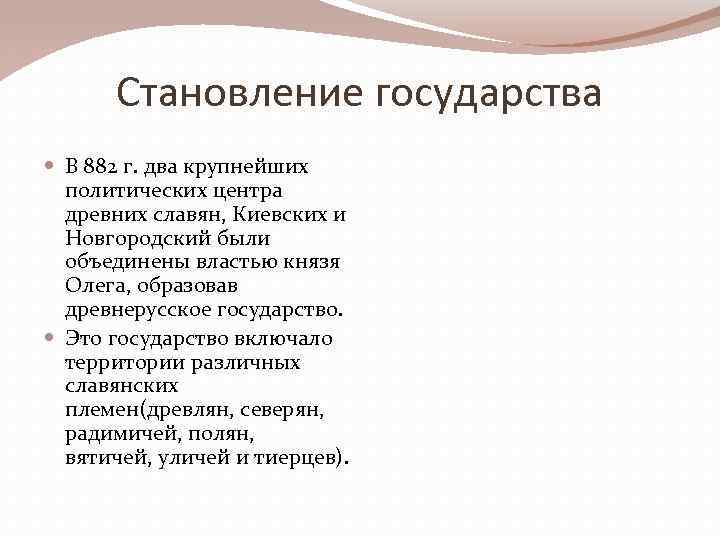 Становление государства

В 882 г. два крупнейших политических центра древних славян, Киевских и Новгородский были объединены властью князя Олега, образовав древнерусское государство.

Это государство включало территории различных славянских племен(древлян, северян, радимичей, полян, вятичей, уличей и тиерцев).